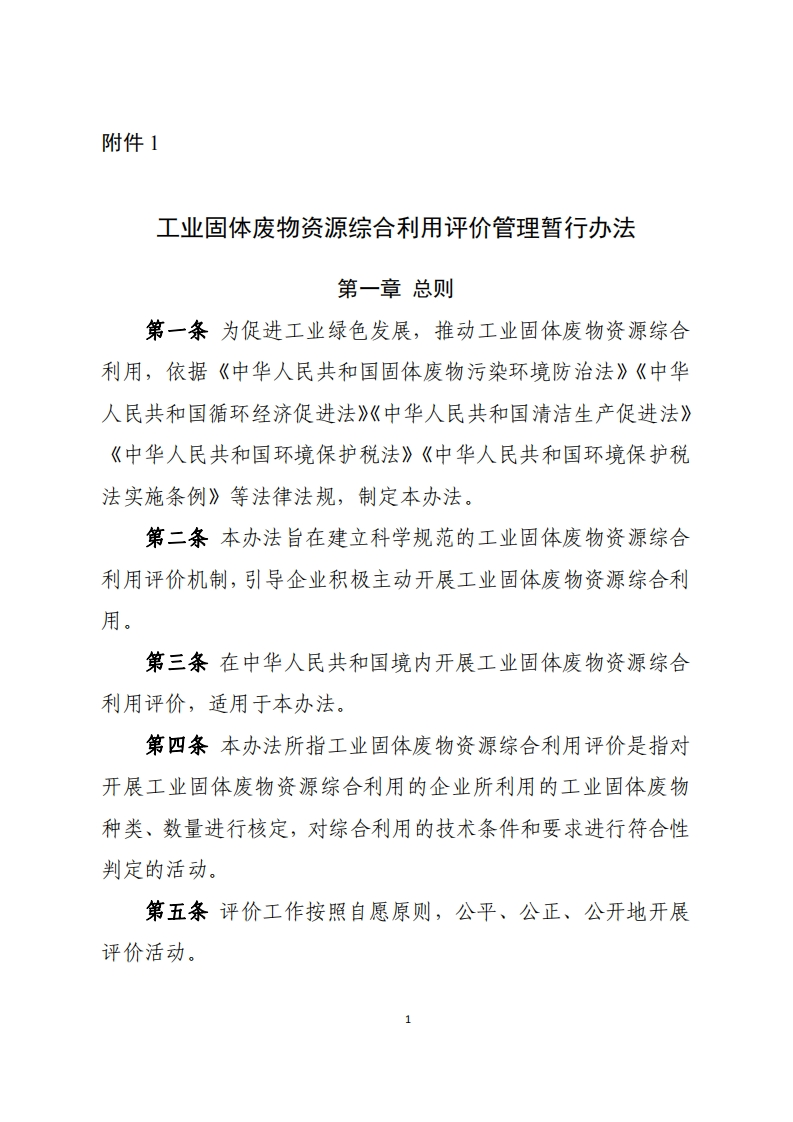 附件 1

工业固体废物资源综合利用评价管理暂行办法

第一章 总则

第一条 为促进工业绿色发展，推动工业固体废物资源综合利用，依据《中华人民共和国固体废物污染环境防治法》《中华人民共和国循环经济促进法》《中华人民共和国清洁生产促进法》《中华人民共和国环境保护税法》《中华人民共和国环境保护税法实施条例》等法律法规，制定本办法。

第二条 本办法旨在建立科学规范的工业固体废物资源综合利用评价机制，引导企业积极主动开展工业固体废物资源综合利用。

第三条 在中华人民共和国境内开展工业固体废物资源综合利用评价，适用于本办法。

第四条 本办法所指工业固体废物资源综合利用评价是指对开展工业固体废物资源综合利用的企业所利用的工业固体废物种类、数量进行核定，对综合利用的技术条件和要求进行符合性判定的活动。

第五条 评价工作按照自愿原则，公平、公正、公开地开展评价活动。

1